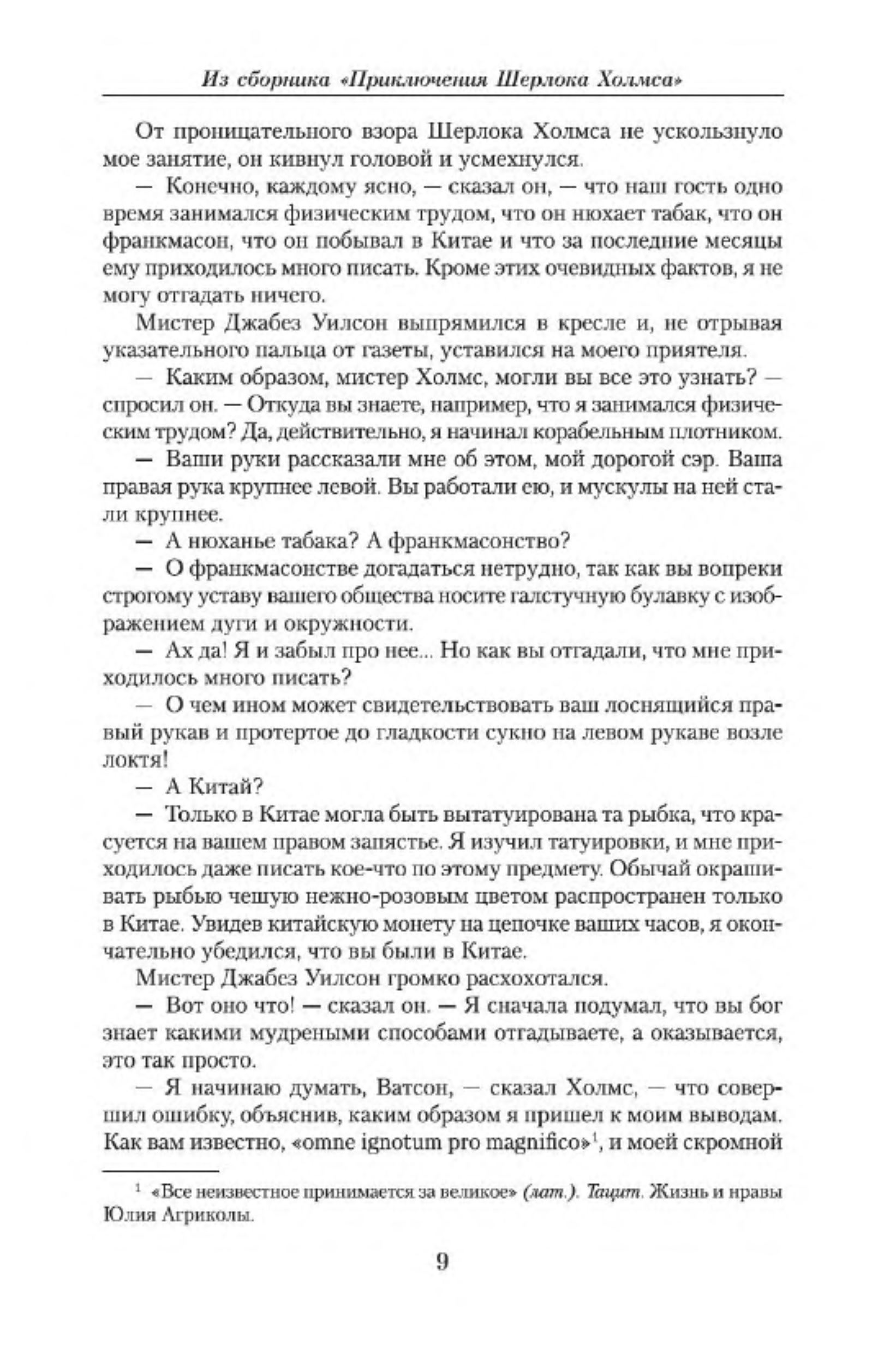 Из сборника «Приключения Шерлока Холмса»

От проницательного взора Шерлока Холмса не ускользнуло мое занятие, он кивнул головой и усмехнулся.

— Конечно, каждому ясно, — сказал он, — что наш гость одно время занимался физическим трудом, что он нюхает табак, что он франкмасон, что он побывал в Китае и что за последние месяцы ему приходилось много писать. Кроме этих очевидных фактов, я не могу отгадать ничего.

Мистер Джабез Уилсон выпрямился в кресле и, не отрывая указательного пальца от газеты, уставился на моего приятеля.

— Каким образом, мистер Холмс, могли вы все это узнать? — спросил он. — Откуда вы знаете, например, что я занимался физическим трудом? Да, действительно, я начинал корабельным плотником.

— Ваши руки рассказали мне об этом, мой дорогой сэр. Ваша правая рука крупнее левой. Вы работали ею, и мускулы на ней стали крупнее.

— А нюханье табака? А франкмасонство?

— О франкмасонстве догадаться нетрудно, так как вы вопреки строгому уставу вашего общества носите галстучную булавку с изображением дуги и окружности.

— Ах да! Я и забыл про нее... Но как вы отгадали, что мне приходилось много писать?

— О чем ином может свидетельствовать ваш лоснящийся правый рукав и протертое до гладкости сукно на левом рукаве возле локтя!

— А Китай?

— Только в Китае могла быть вытатуирована та рыбка, что красуется на вашем правом запястье. Я изучил татуировки, и мне приходилось даже писать кое-что по этому предмету. Обычай окрашивать рыбью чешую нежно-розовым цветом распространен только в Китае. Увидев китайскую монету на цепочке ваших часов, я окончательно убедился, что вы были в Китае.

Мистер Джабез Уилсон громко расхохотался.

— Вот оно что! — сказал он. — Я сначала подумал, что вы бог знает какими мудреными способами отгадываете, а оказывается, это так просто.

— Я начинаю думать, Ватсон, — сказал Холмс, — что совершил ошибку, объяснив, каким образом я пришел к моим выводам. Как вам известно, «omne ignotum pro magnifico»$^1$, и моей скромной

$^1$ «Все неизвестное принимается за великое» (лат.). Тацит. Жизнь и нравы Юлия Агриколы.

9